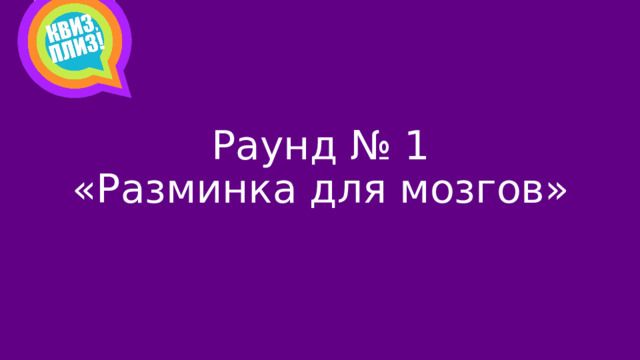 КВИЗ, ПЛИЗ!

Раунд № 1
«Разминка для мозгов»